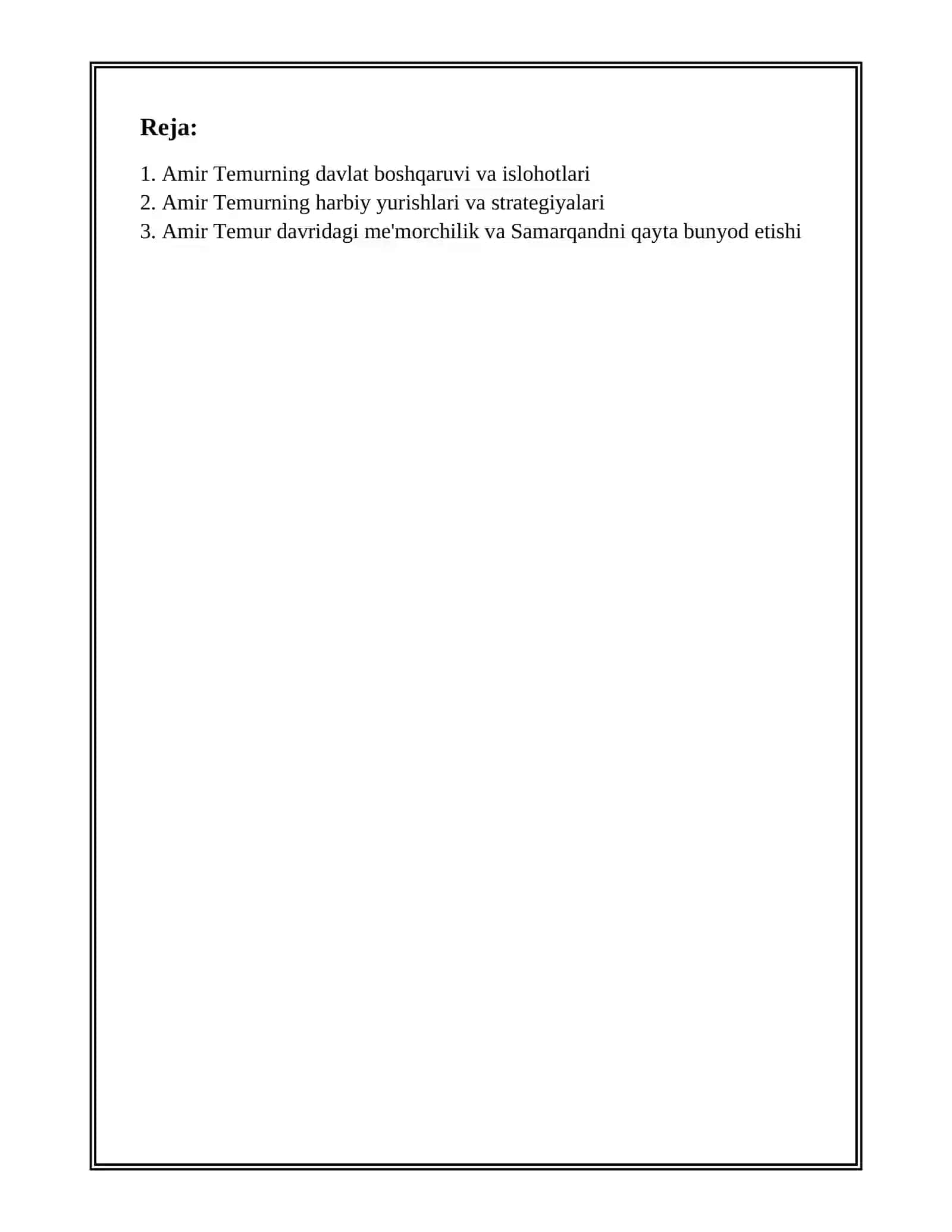 Reja:

1. Amir Temurning davlat boshqaruvi va islohotlari
2. Amir Temurning harbiy yurishlari va strategiyalari
3. Amir Temur davridagi me'morchilik va Samarqandni qayta bunyod etishi